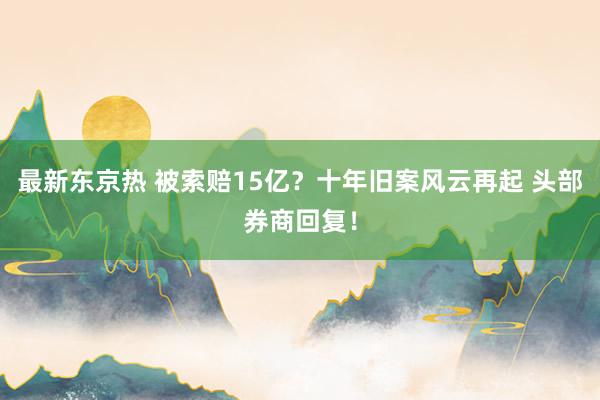 最新东京热 被索赔15亿？十年旧案风云再起 头部券商回复！